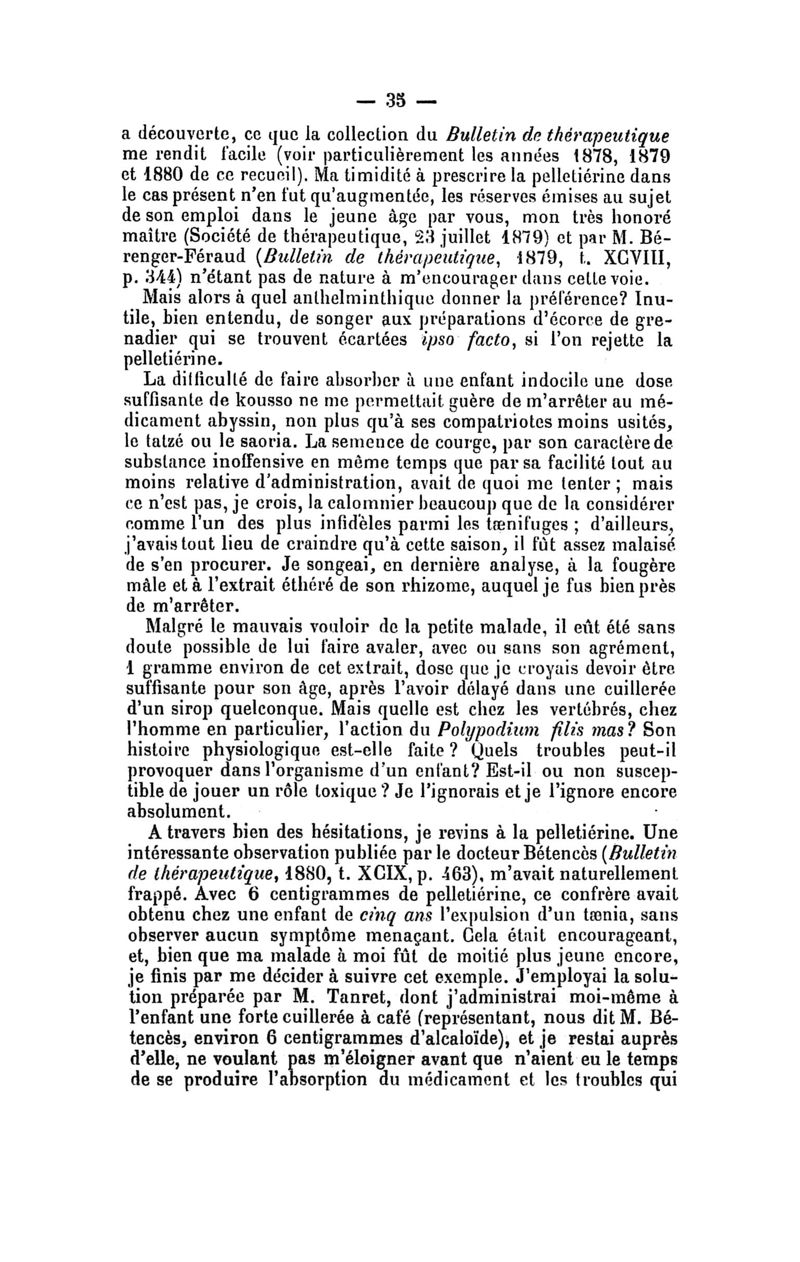 — 35 —

a découverte, ce que la collection du Bulletin de thérapeutique me rendit facile (voir particulièrement les années 1878, 1879 et 1880 de ce recueil). Ma timidité à prescrire la pelletiérine dans le cas présent n'en fut qu'augmentée, les réserves émises au sujet de son emploi dans le jeune âge par vous, mon très honoré maître (Société de thérapeutique, 23 juillet 1879) et par M. Bérenger-Féraud (Bulletin de thérapeutique, 1879, t. XCVIII, p. 344) n'étant pas de nature à m'encourager dans cette voie.

Mais alors à quel anthelminthique donner la préférence? Inutile, bien entendu, de songer aux préparations d'écorce de grenadier qui se trouvent écartées ipso facto, si l'on rejette la pelletiérine.

La difficulté de faire absorber à une enfant indocile une dose suffisante de kousso ne me permettait guère de m'arrêter au médicament abyssin, non plus qu'à ses compatriotes moins usités, le tatzé ou le saoria. La semence de courge, par son caractère de substance inoffensive en même temps que par sa facilité tout au moins relative d'administration, avait de quoi me tenter ; mais ce n'est pas, je crois, la calomnier beaucoup que de la considérer comme l'un des plus infidèles parmi les tænifuges ; d'ailleurs, j'avais tout lieu de craindre qu'à cette saison, il fût assez malaisé de s'en procurer. Je songeai, en dernière analyse, à la fougère mâle et à l'extrait éthéré de son rhizome, auquel je fus bien près de m'arrêter.

Malgré le mauvais vouloir de la petite malade, il eût été sans doute possible de lui faire avaler, avec ou sans son agrément, 1 gramme environ de cet extrait, dose que je croyais devoir être suffisante pour son âge, après l'avoir délayé dans une cuillerée d'un sirop quelconque. Mais quelle est chez les vertébrés, chez l'homme en particulier, l'action du Polypodium filis mas? Son histoire physiologique est-elle faite? Quels troubles peut-il provoquer dans l'organisme d'un enfant? Est-il ou non susceptible de jouer un rôle toxique? Je l'ignorais et je l'ignore encore absolument.

A travers bien des hésitations, je revins à la pelletiérine. Une intéressante observation publiée par le docteur Bétencès (Bulletin de thérapeutique, 1880, t. XCIX, p. 463), m'avait naturellement frappé. Avec 6 centigrammes de pelletiérine, ce confrère avait obtenu chez une enfant de cinq ans l'expulsion d'un tænia, sans observer aucun symptôme menaçant. Cela était encourageant, et, bien que ma malade à moi fût de moitié plus jeune encore, je finis par me décider à suivre cet exemple. J'employai la solution préparée par M. Tanret, dont j'administrai moi-même à l'enfant une forte cuillerée à café (représentant, nous dit M. Bétencès, environ 6 centigrammes d'alcaloïde), et je restai auprès d'elle, ne voulant pas m'éloigner avant que n'aient eu le temps de se produire l'absorption du médicament et les troubles qui